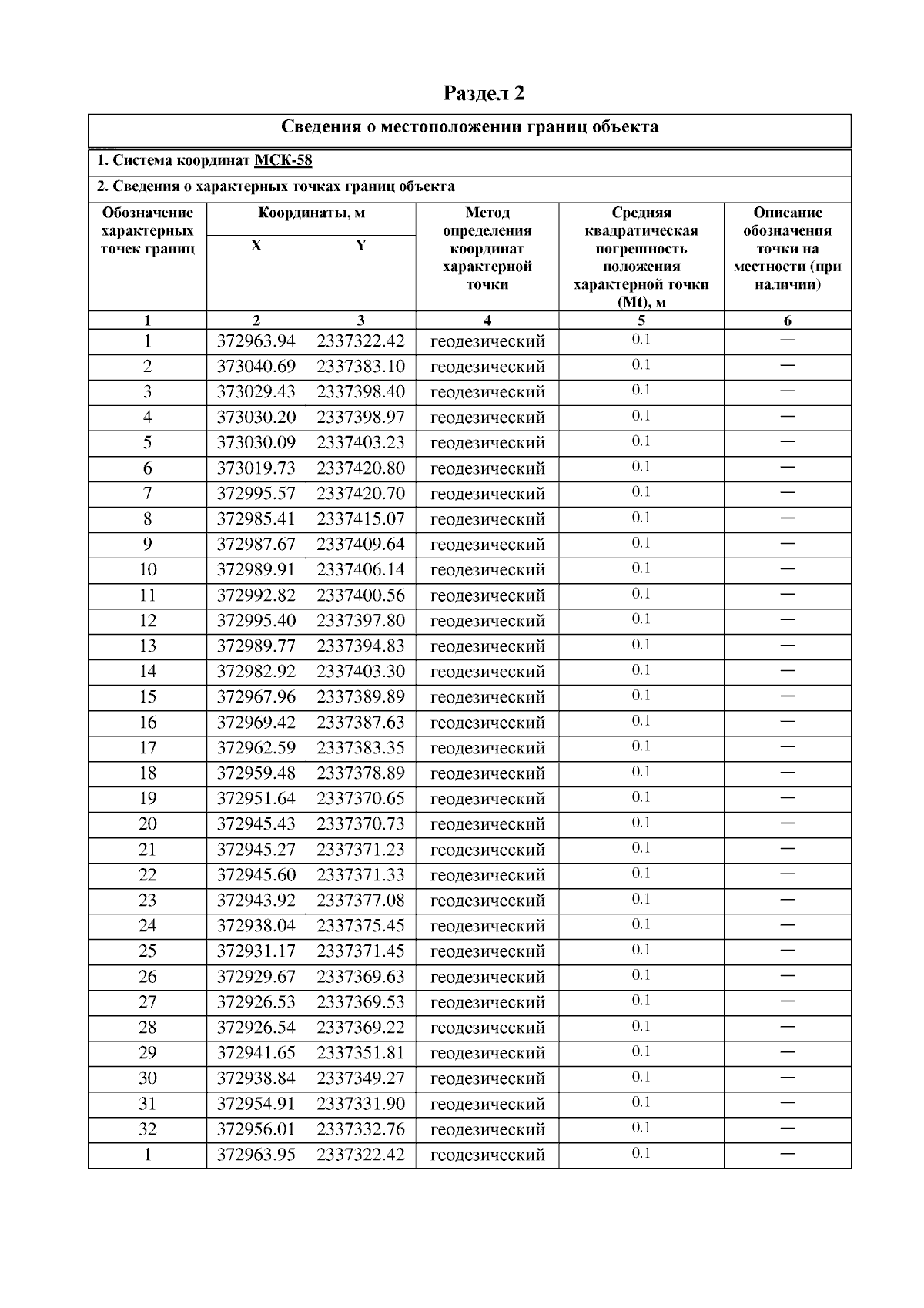 Раздел 2

Сведения о местоположении границ объекта

1. Система координат МСК-58

2. Сведения о характерных точках границ объекта

| Обозначение характерных точек границ | Координаты, м X | Координаты, м Y | Метод определения координат характерной точки | Средняя квадратическая погрешность положения характерной точки (Mt), м | Описание обозначения точки на местности (при наличии) |
|---|---|---|---|---|---|
| 1 | 2 | 3 | 4 | 5 | 6 |
| 1 | 372963.94 | 2337322.42 | геодезический | 0.1 | — |
| 2 | 373040.69 | 2337383.10 | геодезический | 0.1 | — |
| 3 | 373029.43 | 2337398.40 | геодезический | 0.1 | — |
| 4 | 373030.20 | 2337398.97 | геодезический | 0.1 | — |
| 5 | 373030.09 | 2337403.23 | геодезический | 0.1 | — |
| 6 | 373019.73 | 2337420.80 | геодезический | 0.1 | — |
| 7 | 372995.57 | 2337420.70 | геодезический | 0.1 | — |
| 8 | 372985.41 | 2337415.07 | геодезический | 0.1 | — |
| 9 | 372987.67 | 2337409.64 | геодезический | 0.1 | — |
| 10 | 372989.91 | 2337406.14 | геодезический | 0.1 | — |
| 11 | 372992.82 | 2337400.56 | геодезический | 0.1 | — |
| 12 | 372995.40 | 2337397.80 | геодезический | 0.1 | — |
| 13 | 372989.77 | 2337394.83 | геодезический | 0.1 | — |
| 14 | 372982.92 | 2337403.30 | геодезический | 0.1 | — |
| 15 | 372967.96 | 2337389.89 | геодезический | 0.1 | — |
| 16 | 372969.42 | 2337387.63 | геодезический | 0.1 | — |
| 17 | 372962.59 | 2337383.35 | геодезический | 0.1 | — |
| 18 | 372959.48 | 2337378.89 | геодезический | 0.1 | — |
| 19 | 372951.64 | 2337370.65 | геодезический | 0.1 | — |
| 20 | 372945.43 | 2337370.73 | геодезический | 0.1 | — |
| 21 | 372945.27 | 2337371.23 | геодезический | 0.1 | — |
| 22 | 372945.60 | 2337371.33 | геодезический | 0.1 | — |
| 23 | 372943.92 | 2337377.08 | геодезический | 0.1 | — |
| 24 | 372938.04 | 2337375.45 | геодезический | 0.1 | — |
| 25 | 372931.17 | 2337371.45 | геодезический | 0.1 | — |
| 26 | 372929.67 | 2337369.63 | геодезический | 0.1 | — |
| 27 | 372926.53 | 2337369.53 | геодезический | 0.1 | — |
| 28 | 372926.54 | 2337369.22 | геодезический | 0.1 | — |
| 29 | 372941.65 | 2337351.81 | геодезический | 0.1 | — |
| 30 | 372938.84 | 2337349.27 | геодезический | 0.1 | — |
| 31 | 372954.91 | 2337331.90 | геодезический | 0.1 | — |
| 32 | 372956.01 | 2337332.76 | геодезический | 0.1 | — |
| 1 | 372963.95 | 2337322.42 | геодезический | 0.1 | — |